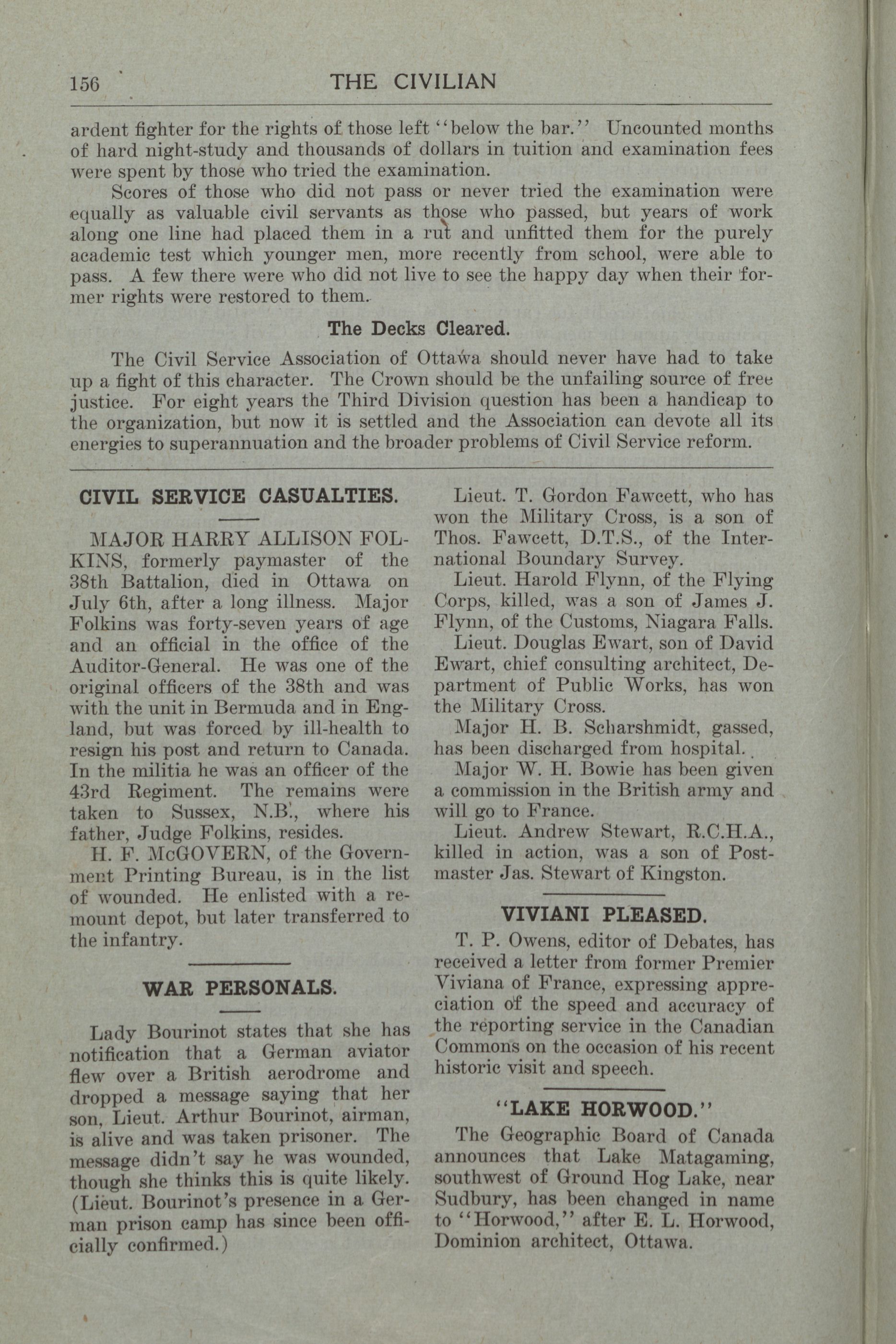 156 THE CIVILIAN

ardent fighter for the rights of those left "below the bar." Uncounted months of hard night-study and thousands of dollars in tuition and examination fees were spent by those who tried the examination.

Scores of those who did not pass or never tried the examination were equally as valuable civil servants as those who passed, but years of work along one line had placed them in a rut and unfitted them for the purely academic test which younger men, more recently from school, were able to pass. A few there were who did not live to see the happy day when their former rights were restored to them.

The Decks Cleared.

The Civil Service Association of Ottawa should never have had to take up a fight of this character. The Crown should be the unfailing source of free justice. For eight years the Third Division question has been a handicap to the organization, but now it is settled and the Association can devote all its energies to superannuation and the broader problems of Civil Service reform.

CIVIL SERVICE CASUALTIES.

MAJOR HARRY ALLISON FOLKINS, formerly paymaster of the 38th Battalion, died in Ottawa on July 6th, after a long illness. Major Folkins was forty-seven years of age and an official in the office of the Auditor-General. He was one of the original officers of the 38th and was with the unit in Bermuda and in England, but was forced by ill-health to resign his post and return to Canada. In the militia he was an officer of the 43rd Regiment. The remains were taken to Sussex, N.B., where his father, Judge Folkins, resides.

H. F. McGOVERN, of the Government Printing Bureau, is in the list of wounded. He enlisted with a remount depot, but later transferred to the infantry.

WAR PERSONALS.

Lady Bourinot states that she has notification that a German aviator flew over a British aerodrome and dropped a message saying that her son, Lieut. Arthur Bourinot, airman, is alive and was taken prisoner. The message didn't say he was wounded, though she thinks this is quite likely. (Lieut. Bourinot's presence in a German prison camp has since been officially confirmed.)

Lieut. T. Gordon Fawcett, who has won the Military Cross, is a son of Thos. Fawcett, D.T.S., of the International Boundary Survey.

Lieut. Harold Flynn, of the Flying Corps, killed, was a son of James J. Flynn, of the Customs, Niagara Falls.

Lieut. Douglas Ewart, son of David Ewart, chief consulting architect, Department of Public Works, has won the Military Cross.

Major H. B. Scharshmidt, gassed, has been discharged from hospital.

Major W. H. Bowie has been given a commission in the British army and will go to France.

Lieut. Andrew Stewart, R.C.H.A., killed in action, was a son of Postmaster Jas. Stewart of Kingston.

VIVIANI PLEASED.

T. P. Owens, editor of Debates, has received a letter from former Premier Viviana of France, expressing appreciation of the speed and accuracy of the reporting service in the Canadian Commons on the occasion of his recent historic visit and speech.

"LAKE HORWOOD."

The Geographic Board of Canada announces that Lake Matagaming, southwest of Ground Hog Lake, near Sudbury, has been changed in name to "Horwood," after E. L. Horwood, Dominion architect, Ottawa.